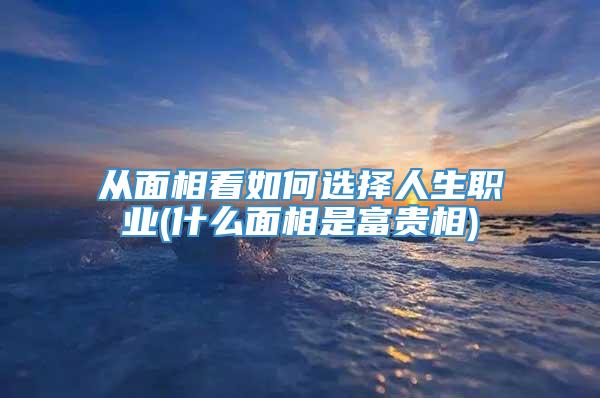 从面相看如何选择人生职业(什么面相是富贵相)